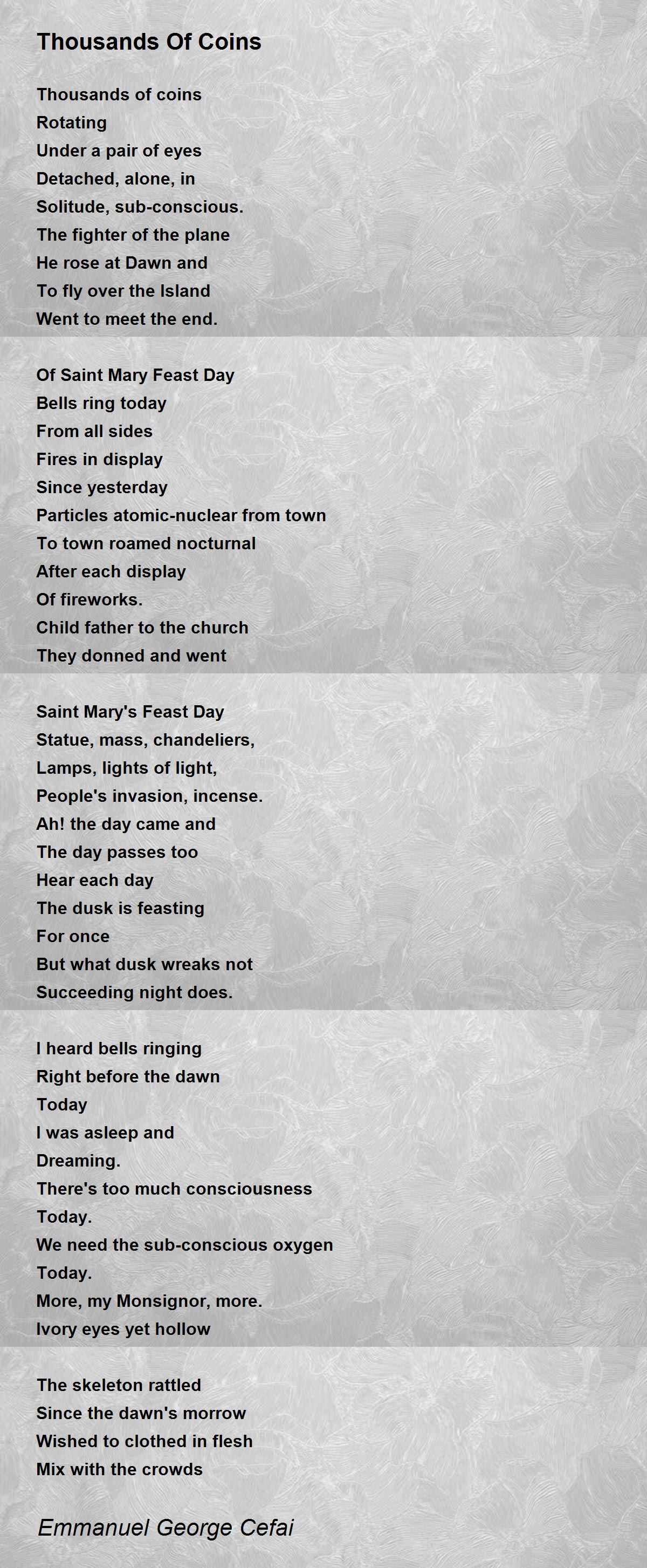 Thousands Of Coins

Thousands of coins
Rotating
Under a pair of eyes
Detached, alone, in
Solitude, sub-conscious.
The fighter of the plane
He rose at Dawn and
To fly over the Island
Went to meet the end.

Of Saint Mary Feast Day
Bells ring today
From all sides
Fires in display
Since yesterday
Particles atomic-nuclear from town
To town roamed nocturnal
After each display
Of fireworks.
Child father to the church
They donned and went

Saint Mary's Feast Day
Statue, mass, chandeliers,
Lamps, lights of light,
People's invasion, incense.
Ah! the day came and
The day passes too
Hear each day
The dusk is feasting
For once
But what dusk wreaks not
Succeeding night does.

I heard bells ringing
Right before the dawn
Today
I was asleep and
Dreaming.
There's too much consciousness
Today.
We need the sub-conscious oxygen
Today.
More, my Monsignor, more.
Ivory eyes yet hollow

The skeleton rattled
Since the dawn's morrow
Wished to clothed in flesh
Mix with the crowds

Emmanuel George Cefai